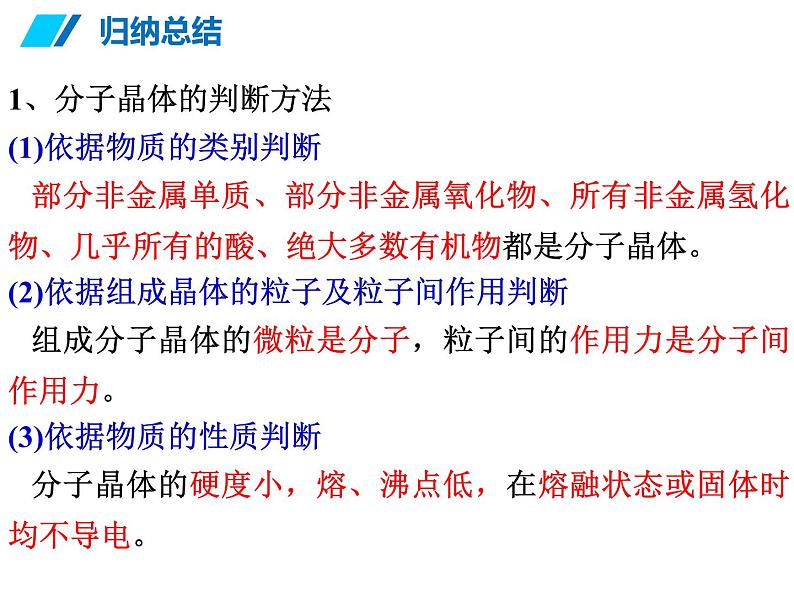 归纳总结

1、分子晶体的判断方法

(1)依据物质的类别判断

部分非金属单质、部分非金属氧化物、所有非金属氢化物、几乎所有的酸、绝大多数有机物都是分子晶体。

(2)依据组成晶体的粒子及粒子间作用判断

组成分子晶体的微粒是分子，粒子间的作用力是分子间作用力。

(3)依据物质的性质判断

分子晶体的硬度小，熔、沸点低，在熔融状态或固体时均不导电。